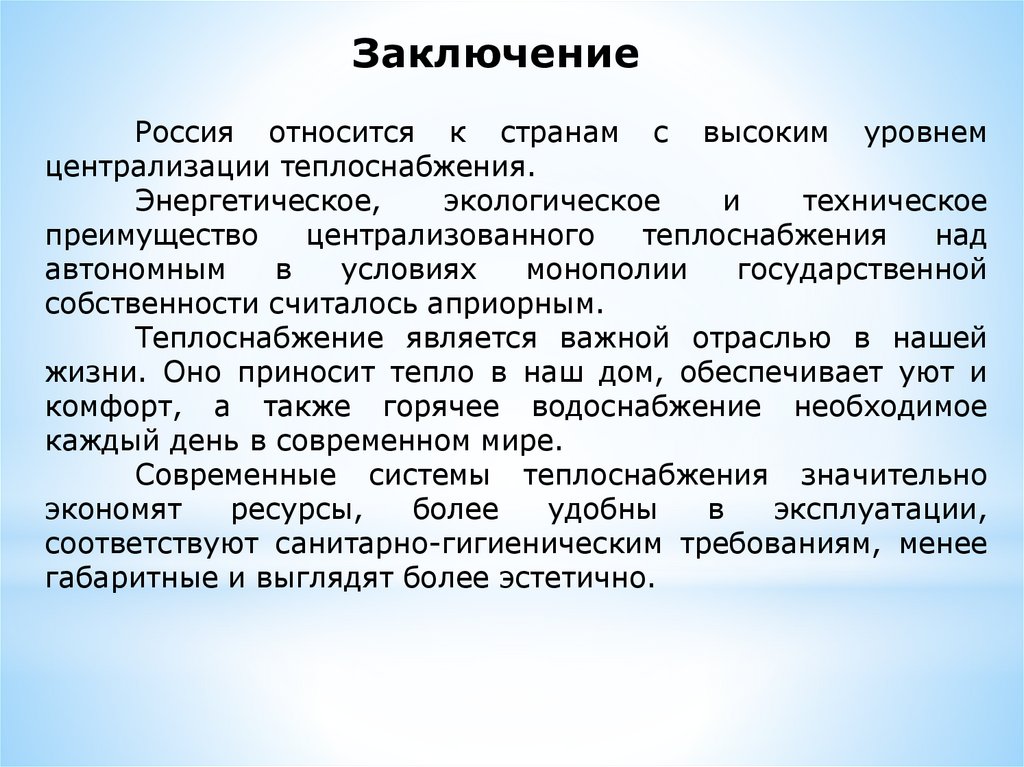 Заключение

Россия относится к странам с высоким уровнем централизации теплоснабжения.

Энергетическое, экологическое и техническое преимущество централизованного теплоснабжения над автономным в условиях монополии государственной собственности считалось априорным.

Теплоснабжение является важной отраслью в нашей жизни. Оно приносит тепло в наш дом, обеспечивает уют и комфорт, а также горячее водоснабжение необходимое каждый день в современном мире.

Современные системы теплоснабжения значительно экономят ресурсы, более удобны в эксплуатации, соответствуют санитарно-гигиеническим требованиям, менее габаритные и выглядят более эстетично.